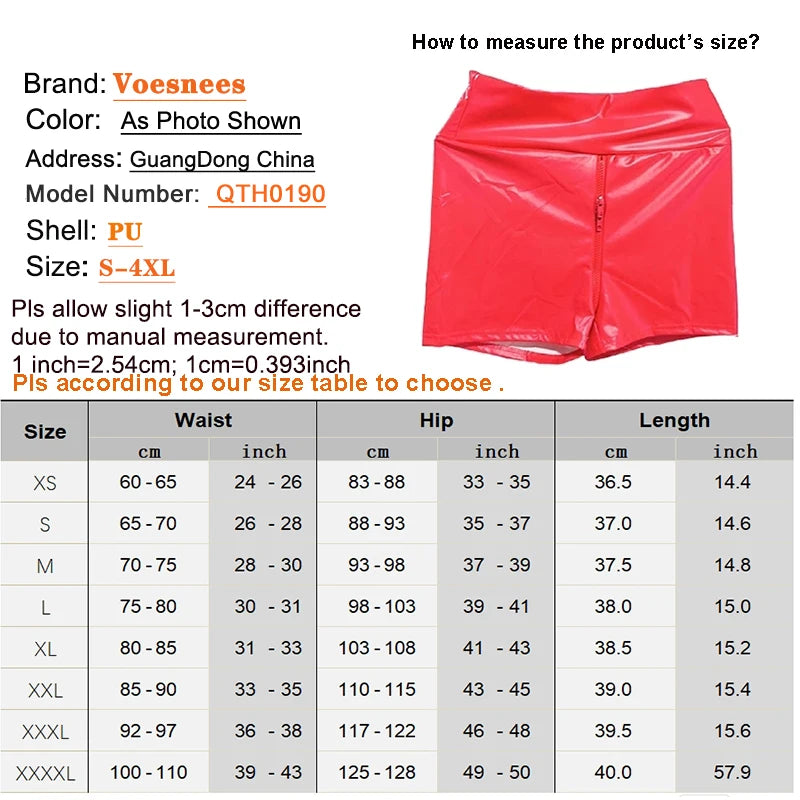 How to measure the product's size?

Brand: Voesnees
Color: As Photo Shown
Address: GuangDong China
Model Number: QTH0190
Shell: PU
Size: S-4XL

Pls allow slight 1-3cm difference due to manual measurement.
1 inch=2.54cm; 1cm=0.393inch
Pls according to our size table to choose .

| Size | Waist cm | Waist inch | Hip cm | Hip inch | Length cm | Length inch |
|---|---|---|---|---|---|---|
| XS | 60 - 65 | 24 - 26 | 83 - 88 | 33 - 35 | 36.5 | 14.4 |
| S | 65 - 70 | 26 - 28 | 88 - 93 | 35 - 37 | 37.0 | 14.6 |
| M | 70 - 75 | 28 - 30 | 93 - 98 | 37 - 39 | 37.5 | 14.8 |
| L | 75 - 80 | 30 - 31 | 98 - 103 | 39 - 41 | 38.0 | 15.0 |
| XL | 80 - 85 | 31 - 33 | 103 - 108 | 41 - 43 | 38.5 | 15.2 |
| XXL | 85 - 90 | 33 - 35 | 110 - 115 | 43 - 45 | 39.0 | 15.4 |
| XXXL | 92 - 97 | 36 - 38 | 117 - 122 | 46 - 48 | 39.5 | 15.6 |
| XXXXL | 100 - 110 | 39 - 43 | 125 - 128 | 49 - 50 | 40.0 | 57.9 |